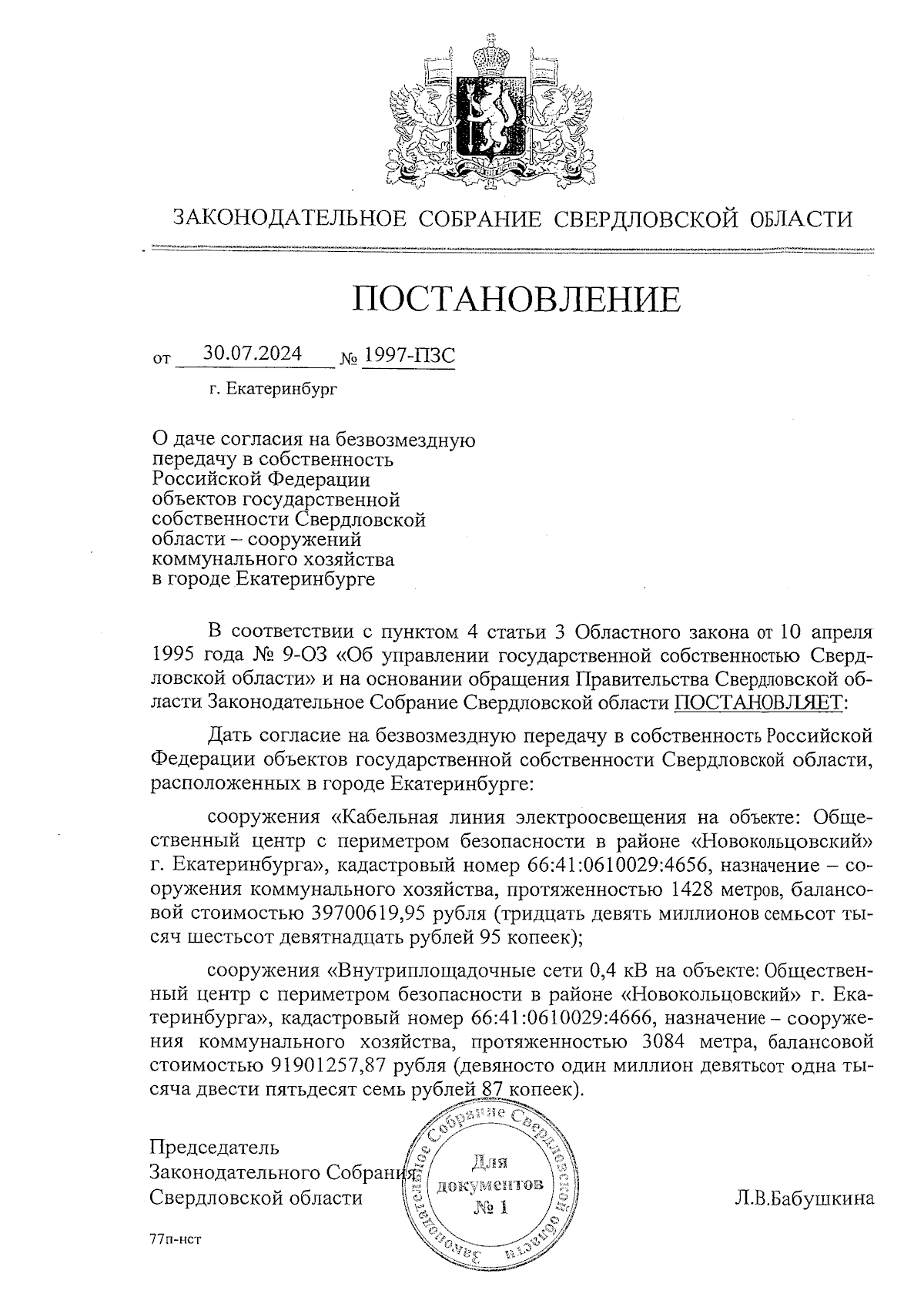 ЗАКОНОДАТЕЛЬНОЕ СОБРАНИЕ СВЕРДЛОВСКОЙ ОБЛАСТИ

ПОСТАНОВЛЕНИЕ

от 30.07.2024 № 1997-ПЗС

г. Екатеринбург

О даче согласия на безвозмездную передачу в собственность Российской Федерации объектов государственной собственности Свердловской области – сооружений коммунального хозяйства в городе Екатеринбурге

В соответствии с пунктом 4 статьи 3 Областного закона от 10 апреля 1995 года № 9-ОЗ «Об управлении государственной собственностью Свердловской области» и на основании обращения Правительства Свердловской области Законодательное Собрание Свердловской области ПОСТАНОВЛЯЕТ:

Дать согласие на безвозмездную передачу в собственность Российской Федерации объектов государственной собственности Свердловской области, расположенных в городе Екатеринбурге:

сооружения «Кабельная линия электроосвещения на объекте: Общественный центр с периметром безопасности в районе «Новокольцовский» г. Екатеринбурга», кадастровый номер 66:41:0610029:4656, назначение – сооружения коммунального хозяйства, протяженностью 1428 метров, балансовой стоимостью 39700619,95 рубля (тридцать девять миллионов семьсот тысяч шестьсот девятнадцать рублей 95 копеек);

сооружения «Внутриплощадочные сети 0,4 кВ на объекте: Общественный центр с периметром безопасности в районе «Новокольцовский» г. Екатеринбурга», кадастровый номер 66:41:0610029:4666, назначение – сооружения коммунального хозяйства, протяженностью 3084 метра, балансовой стоимостью 91901257,87 рубля (девяносто один миллион девятьсот одна тысяча двести пятьдесят семь рублей 87 копеек).

Председатель Законодательного Собрания Свердловской области

Законодательное Собрание Свердловской области
Для документов
№ 1

Л.В.Бабушкина

77п-нст